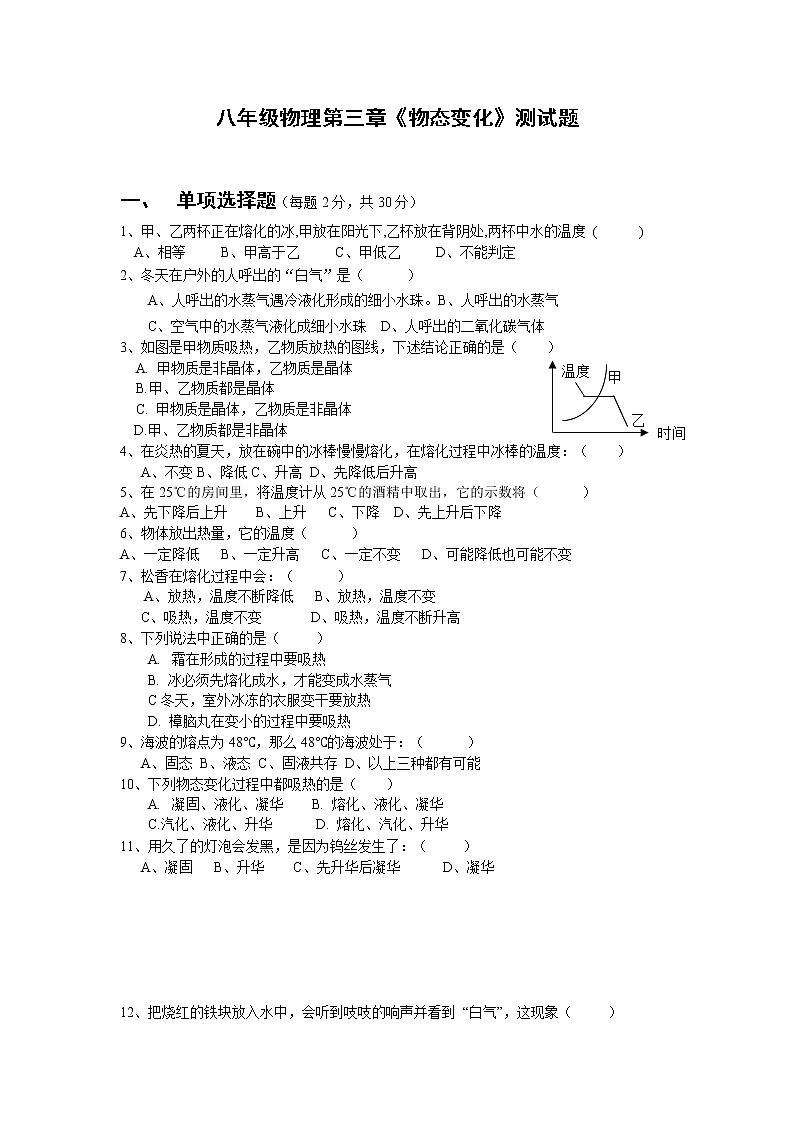 八年级物理第三章《物态变化》测试题

一、 单项选择题（每题 2 分，共 30 分）

1、甲、乙两杯正在熔化的冰,甲放在阳光下,乙杯放在背阴处,两杯中水的温度（ ）
A、相等 B、甲高于乙 C、甲低乙 D、不能判定

2、冬天在户外的人呼出的“白气”是（ ）
A、人呼出的水蒸气遇冷液化形成的细小水珠。B、人呼出的水蒸气
C、空气中的水蒸气液化成细小水珠 D、人呼出的二氧化碳气体

3、如图是甲物质吸热，乙物质放热的图线，下述结论正确的是（ ）
A. 甲物质是非晶体，乙物质是晶体
B.甲、乙物质都是晶体
C. 甲物质是晶体，乙物质是非晶体
D.甲、乙物质都是非晶体

温度
甲
乙
时间

4、在炎热的夏天，放在碗中的冰棒慢慢熔化，在熔化过程中冰棒的温度：（ ）
A、不变 B、降低 C、升高 D、先降低后升高

5、在 25℃的房间里，将温度计从 25℃的酒精中取出，它的示数将（ ）
A、先下降后上升 B、上升 C、下降 D、先上升后下降

6、物体放出热量，它的温度（ ）
A、一定降低 B、一定升高 C、一定不变 D、可能降低也可能不变

7、松香在熔化过程中会：（ ）
A、放热，温度不断降低 B、放热，温度不变
C、吸热，温度不变 D、吸热，温度不断升高

8、下列说法中正确的是（ ）
A. 霜在形成的过程中要吸热
B. 冰必须先熔化成水，才能变成水蒸气
C 冬天，室外冰冻的衣服变干要放热
D. 樟脑丸在变小的过程中要吸热

9、海波的熔点为 48℃，那么 48℃的海波处于：（ ）
A、固态 B、液态 C、固液共存 D、以上三种都有可能

10、下列物态变化过程中都吸热的是（ ）
A. 凝固、液化、凝华 B. 熔化、液化、凝华
C.汽化、液化、升华 D. 熔化、汽化、升华

11、用久了的灯泡会发黑，是因为钨丝发生了：（ ）
A、凝固 B、升华 C、先升华后凝华 D、凝华

12、把烧红的铁块放入水中，会听到吱吱的响声并看到“白气”，这现象（ ）